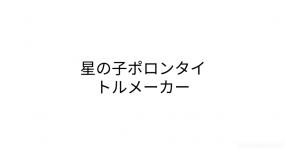 星の子ポロンタイトルメーカー